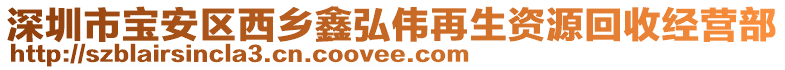 深圳市宝安区西乡鑫弘伟再生资源回收经营部
http://szblairsincla3.cn.coovee.com